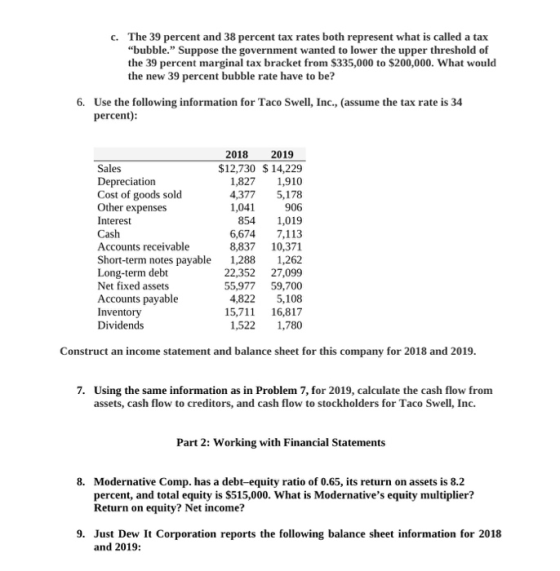 c. The 39 percent and 38 percent tax rates both represent what is called a tax "bubble." Suppose the government wanted to lower the upper threshold of the 39 percent marginal tax bracket from $335,000 to $200,000. What would the new 39 percent bubble rate have to be?

6. Use the following information for Taco Swell, Inc., (assume the tax rate is 34 percent):

| | 2018 | 2019 |
|---|---|---|
| Sales | $12,730 | $ 14,229 |
| Depreciation | 1,827 | 1,910 |
| Cost of goods sold | 4,377 | 5,178 |
| Other expenses | 1,041 | 906 |
| Interest | 854 | 1,019 |
| Cash | 6,674 | 7,113 |
| Accounts receivable | 8,837 | 10,371 |
| Short-term notes payable | 1,288 | 1,262 |
| Long-term debt | 22,352 | 27,099 |
| Net fixed assets | 55,977 | 59,700 |
| Accounts payable | 4,822 | 5,108 |
| Inventory | 15,711 | 16,817 |
| Dividends | 1,522 | 1,780 |

Construct an income statement and balance sheet for this company for 2018 and 2019.

7. Using the same information as in Problem 7, for 2019, calculate the cash flow from assets, cash flow to creditors, and cash flow to stockholders for Taco Swell, Inc.

Part 2: Working with Financial Statements

8. Modernative Comp. has a debt–equity ratio of 0.65, its return on assets is 8.2 percent, and total equity is $515,000. What is Modernative's equity multiplier? Return on equity? Net income?

9. Just Dew It Corporation reports the following balance sheet information for 2018 and 2019: